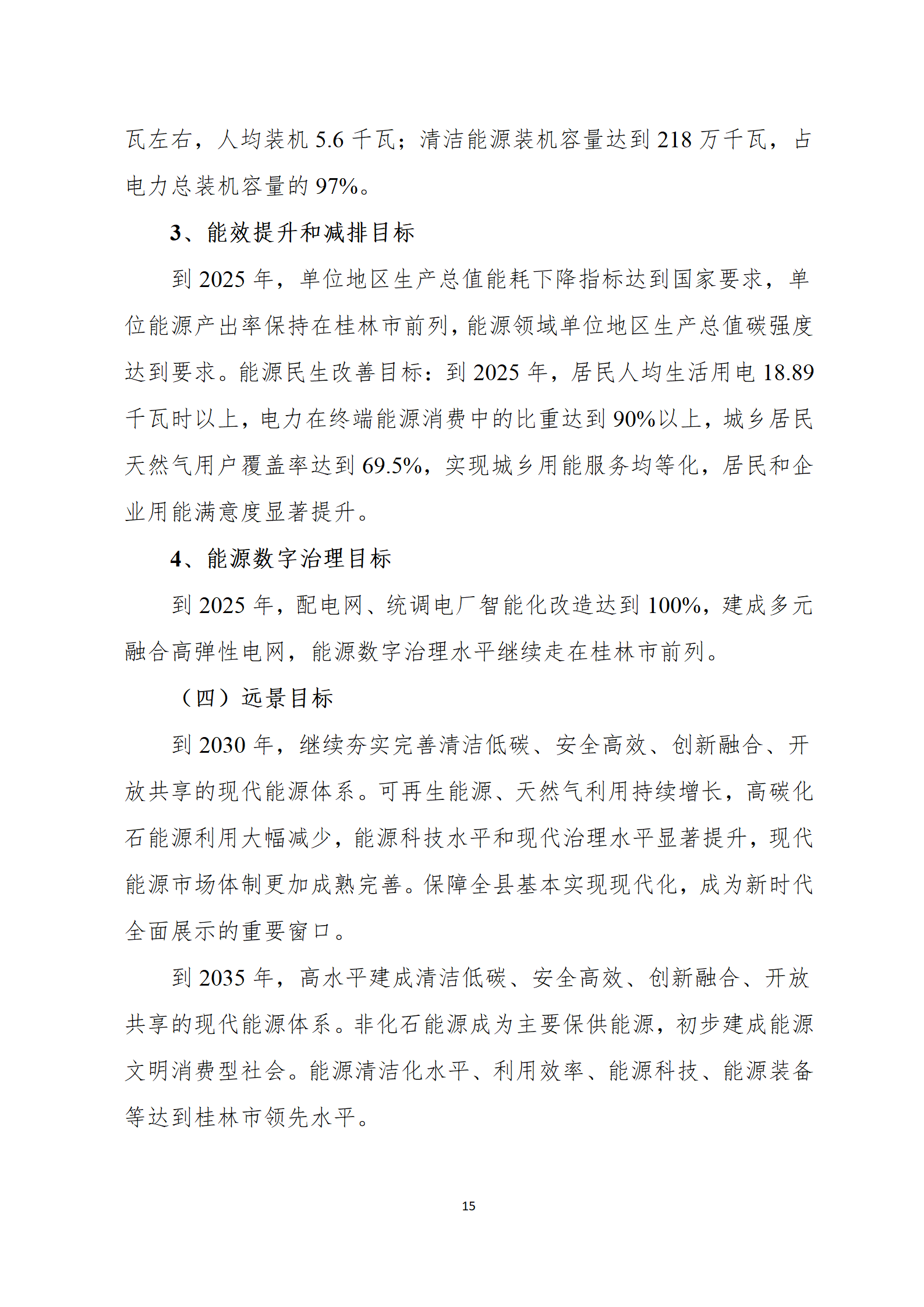 瓦左右，人均装机 5.6 千瓦；清洁能源装机容量达到 218 万千瓦，占电力总装机容量的 97%。

3、能效提升和减排目标

到 2025 年，单位地区生产总值能耗下降指标达到国家要求，单位能源产出率保持在桂林市前列，能源领域单位地区生产总值碳强度达到要求。能源民生改善目标：到 2025 年，居民人均生活用电 18.89 千瓦时以上，电力在终端能源消费中的比重达到 90%以上，城乡居民天然气用户覆盖率达到 69.5%，实现城乡用能服务均等化，居民和企业用能满意度显著提升。

4、能源数字治理目标

到 2025 年，配电网、统调电厂智能化改造达到 100%，建成多元融合高弹性电网，能源数字治理水平继续走在桂林市前列。

（四）远景目标

到 2030 年，继续夯实完善清洁低碳、安全高效、创新融合、开放共享的现代能源体系。可再生能源、天然气利用持续增长，高碳化石能源利用大幅减少，能源科技水平和现代治理水平显著提升，现代能源市场体制更加成熟完善。保障全县基本实现现代化，成为新时代全面展示的重要窗口。

到 2035 年，高水平建成清洁低碳、安全高效、创新融合、开放共享的现代能源体系。非化石能源成为主要保供能源，初步建成能源文明消费型社会。能源清洁化水平、利用效率、能源科技、能源装备等达到桂林市领先水平。

15